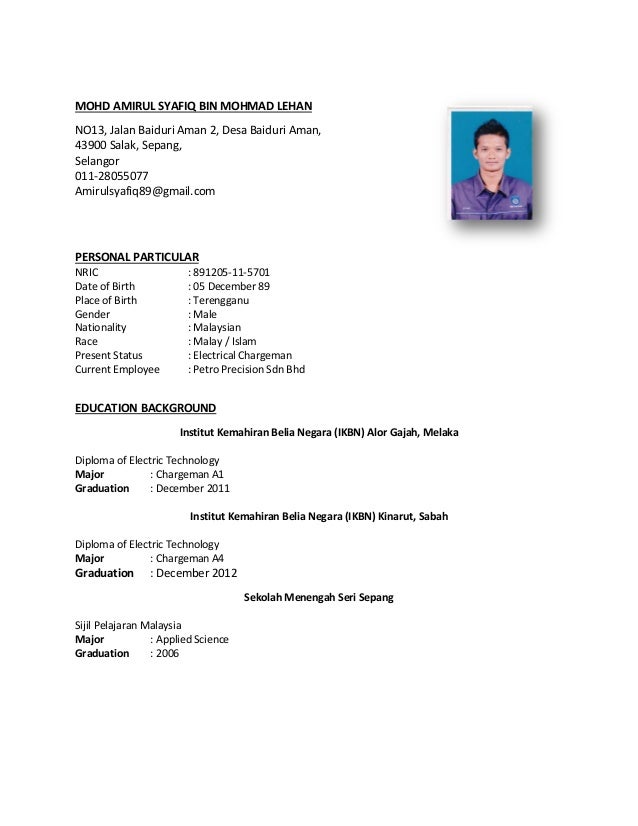 MOHD AMIRUL SYAFIQ BIN MOHMAD LEHAN

NO13, Jalan Baiduri Aman 2, Desa Baiduri Aman,
43900 Salak, Sepang,
Selangor
011-28055077
Amirulsyafiq89@gmail.com

PERSONAL PARTICULAR
NRIC : 891205-11-5701
Date of Birth : 05 December 89
Place of Birth : Terengganu
Gender : Male
Nationality : Malaysian
Race : Malay / Islam
Present Status : Electrical Chargeman
Current Employee : Petro Precision Sdn Bhd

EDUCATION BACKGROUND

Institut Kemahiran Belia Negara (IKBN) Alor Gajah, Melaka

Diploma of Electric Technology
Major : Chargeman A1
Graduation : December 2011

Institut Kemahiran Belia Negara (IKBN) Kinarut, Sabah

Diploma of Electric Technology
Major : Chargeman A4
Graduation : December 2012

Sekolah Menengah Seri Sepang

Sijil Pelajaran Malaysia
Major : Applied Science
Graduation : 2006